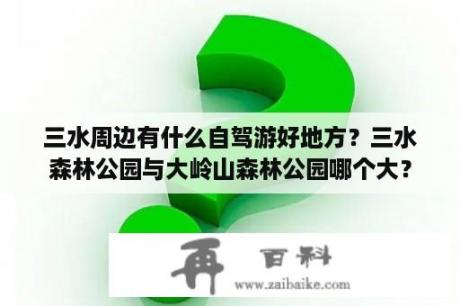 三水周边有什么自驾游好地方？三水森林公园与大岭山森林公园哪个大？

再 百科
www.zaibaike.com